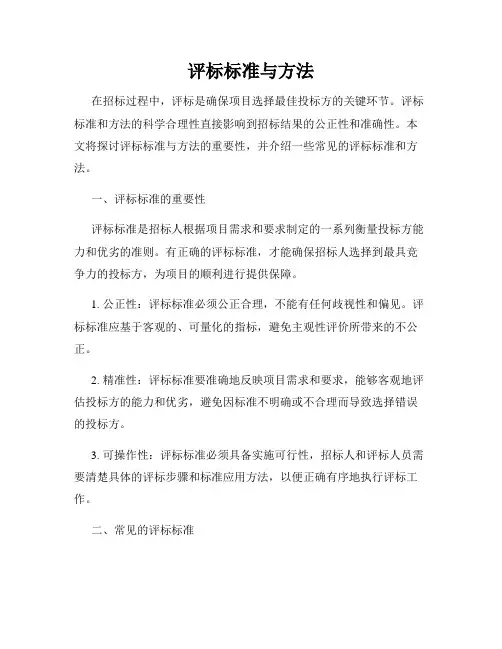 评标标准与方法

在招标过程中，评标是确保项目选择最佳投标方的关键环节。评标标准和方法的科学合理性直接影响到招标结果的公正性和准确性。本文将探讨评标标准与方法的重要性，并介绍一些常见的评标标准和方法。

一、评标标准的重要性

评标标准是招标人根据项目需求和要求制定的一系列衡量投标方能力和优劣的准则。有正确的评标标准，才能确保招标人选择到最具竞争力的投标方，为项目的顺利进行提供保障。

1. 公正性：评标标准必须公正合理，不能有任何歧视性和偏见。评标标准应基于客观的、可量化的指标，避免主观性评价所带来的不公正。

2. 精准性：评标标准要准确地反映项目需求和要求，能够客观地评估投标方的能力和优劣，避免因标准不明确或不合理而导致选择错误的投标方。

3. 可操作性：评标标准必须具备实施可行性，招标人和评标人员需要清楚具体的评标步骤和标准应用方法，以便正确有序地执行评标工作。

二、常见的评标标准